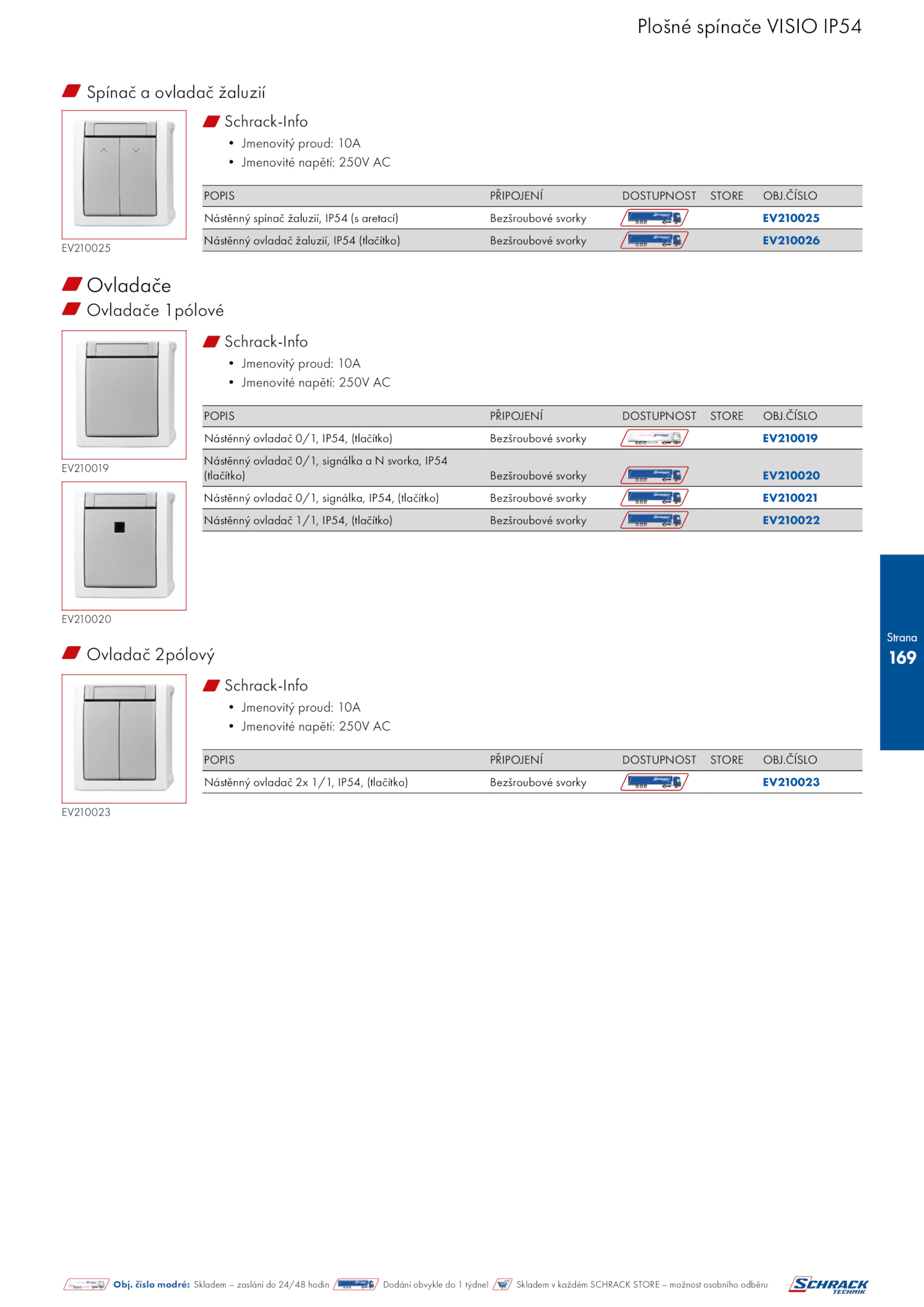 Plošné spínače VISIO IP54

Spínač a ovladač žaluzií

EV210025

Schrack-Info
• Jmenovitý proud: 10A
• Jmenovité napětí: 250V AC

| POPIS | PŘIPOJENÍ | DOSTUPNOST | STORE | OBJ.ČÍSLO |
|---|---|---|---|---|
| Nástěnný spínač žaluzií, IP54 (s aretací) | Bezšroubové svorky | | | EV210025 |
| Nástěnný ovladač žaluzií, IP54 (tlačítko) | Bezšroubové svorky | | | EV210026 |

Ovladače
Ovladače 1pólové

EV210019

EV210020

Schrack-Info
• Jmenovitý proud: 10A
• Jmenovité napětí: 250V AC

| POPIS | PŘIPOJENÍ | DOSTUPNOST | STORE | OBJ.ČÍSLO |
|---|---|---|---|---|
| Nástěnný ovladač 0/1, IP54, (tlačítko) | Bezšroubové svorky | | | EV210019 |
| Nástěnný ovladač 0/1, signálka a N svorka, IP54 (tlačítko) | Bezšroubové svorky | | | EV210020 |
| Nástěnný ovladač 0/1, signálka, IP54, (tlačítko) | Bezšroubové svorky | | | EV210021 |
| Nástěnný ovladač 1/1, IP54, (tlačítko) | Bezšroubové svorky | | | EV210022 |

Ovladač 2pólový

EV210023

Schrack-Info
• Jmenovitý proud: 10A
• Jmenovité napětí: 250V AC

| POPIS | PŘIPOJENÍ | DOSTUPNOST | STORE | OBJ.ČÍSLO |
|---|---|---|---|---|
| Nástěnný ovladač 2x 1/1, IP54, (tlačítko) | Bezšroubové svorky | | | EV210023 |

Strana
169

Obj. číslo modré: Skladem – zaslání do 24/48 hodin Dodání obvykle do 1 týdne! Skladem v každém SCHRACK STORE – možnost osobního odběru

SCHRACK TECHNIK